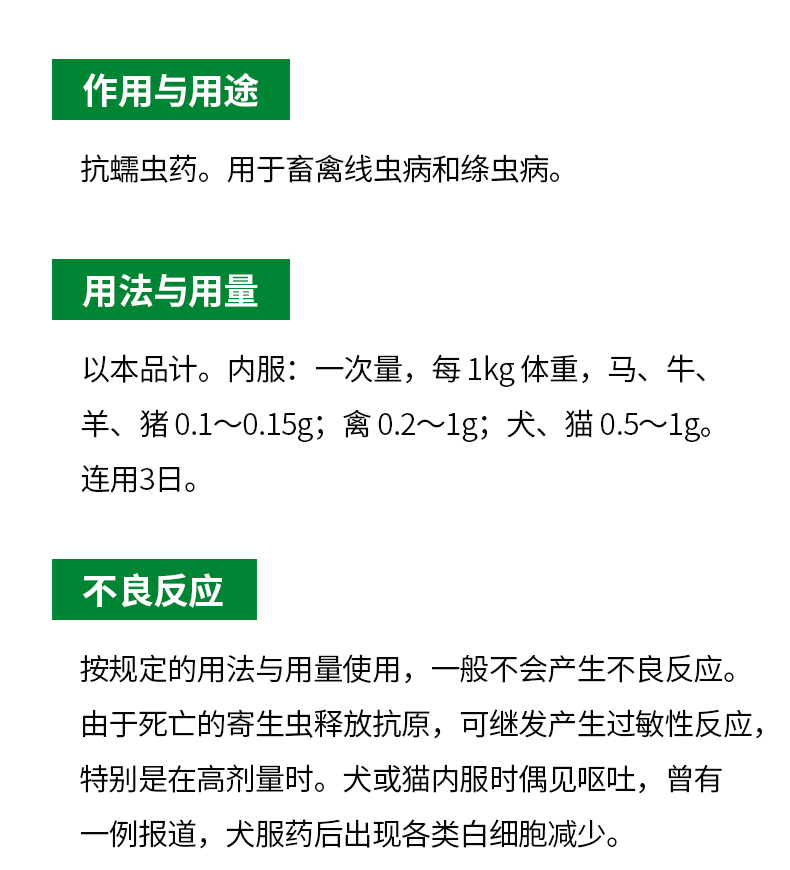 作用与用途

抗蠕虫药。用于畜禽线虫病和绦虫病。

用法与用量

以本品计。内服：一次量，每1kg体重，马、牛、羊、猪0.1～0.15g；禽0.2～1g；犬、猫0.5～1g。连用3日。

不良反应

按规定的用法与用量使用，一般不会产生不良反应。由于死亡的寄生虫释放抗原，可继发产生过敏性反应，特别是在高剂量时。犬或猫内服时偶见呕吐，曾有一例报道，犬服药后出现各类白细胞减少。